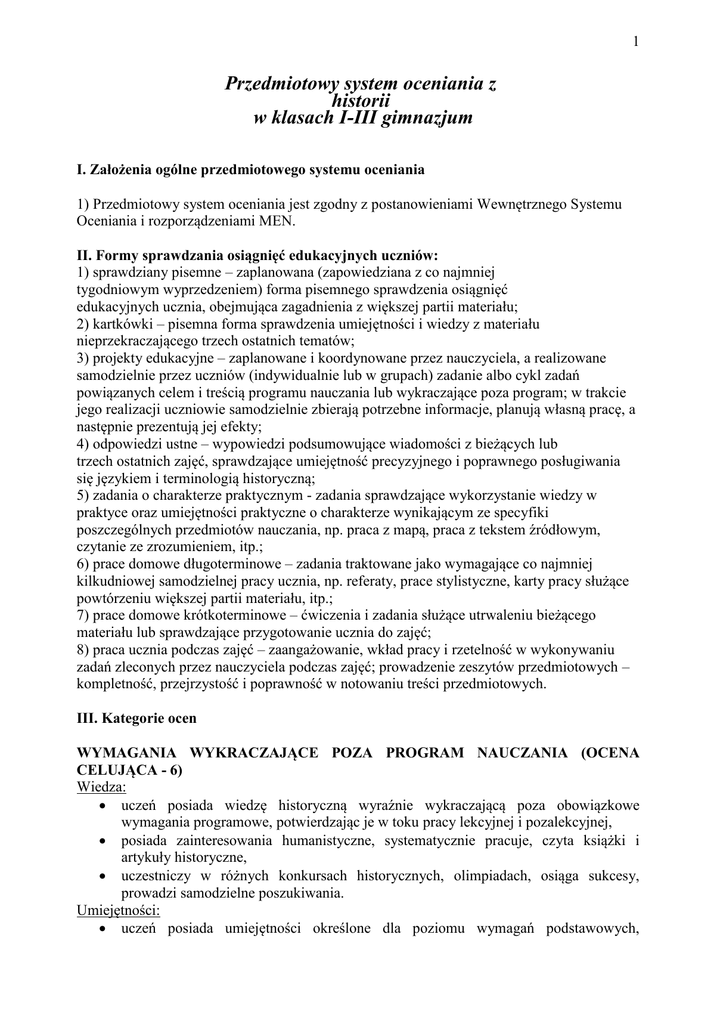 1

Przedmiotowy system oceniania z historii w klasach I-III gimnazjum

I. Założenia ogólne przedmiotowego systemu oceniania

1) Przedmiotowy system oceniania jest zgodny z postanowieniami Wewnętrznego Systemu Oceniania i rozporządzeniami MEN.

II. Formy sprawdzania osiągnięć edukacyjnych uczniów:
1) sprawdziany pisemne – zaplanowana (zapowiedziana z co najmniej tygodniowym wyprzedzeniem) forma pisemnego sprawdzenia osiągnięć edukacyjnych ucznia, obejmująca zagadnienia z większej partii materiału;
2) kartkówki – pisemna forma sprawdzenia umiejętności i wiedzy z materiału nieprzekraczającego trzech ostatnich tematów;
3) projekty edukacyjne – zaplanowane i koordynowane przez nauczyciela, a realizowane samodzielnie przez uczniów (indywidualnie lub w grupach) zadanie albo cykl zadań powiązanych celem i treścią programu nauczania lub wykraczające poza program; w trakcie jego realizacji uczniowie samodzielnie zbierają potrzebne informacje, planują własną pracę, a następnie prezentują jej efekty;
4) odpowiedzi ustne – wypowiedzi podsumowujące wiadomości z bieżących lub trzech ostatnich zajęć, sprawdzające umiejętność precyzyjnego i poprawnego posługiwania się językiem i terminologią historyczną;
5) zadania o charakterze praktycznym - zadania sprawdzające wykorzystanie wiedzy w praktyce oraz umiejętności praktyczne o charakterze wynikającym ze specyfiki poszczególnych przedmiotów nauczania, np. praca z mapą, praca z tekstem źródłowym, czytanie ze zrozumieniem, itp.;
6) prace domowe długoterminowe – zadania traktowane jako wymagające co najmniej kilkudniowej samodzielnej pracy ucznia, np. referaty, prace stylistyczne, karty pracy służące powtórzeniu większej partii materiału, itp.;
7) prace domowe krótkoterminowe – ćwiczenia i zadania służące utrwaleniu bieżącego materiału lub sprawdzające przygotowanie ucznia do zajęć;
8) praca ucznia podczas zajęć – zaangażowanie, wkład pracy i rzetelność w wykonywaniu zadań zleconych przez nauczyciela podczas zajęć; prowadzenie zeszytów przedmiotowych – kompletność, przejrzystość i poprawność w notowaniu treści przedmiotowych.

III. Kategorie ocen

WYMAGANIA WYKRACZAJĄCE POZA PROGRAM NAUCZANIA (OCENA CELUJĄCA - 6)
Wiedza:
• uczeń posiada wiedzę historyczną wyraźnie wykraczającą poza obowiązkowe wymagania programowe, potwierdzając je w toku pracy lekcyjnej i pozalekcyjnej,
• posiada zainteresowania humanistyczne, systematycznie pracuje, czyta książki i artykuły historyczne,
• uczestniczy w różnych konkursach historycznych, olimpiadach, osiąga sukcesy, prowadzi samodzielne poszukiwania.
Umiejętności:
• uczeń posiada umiejętności określone dla poziomu wymagań podstawowych,